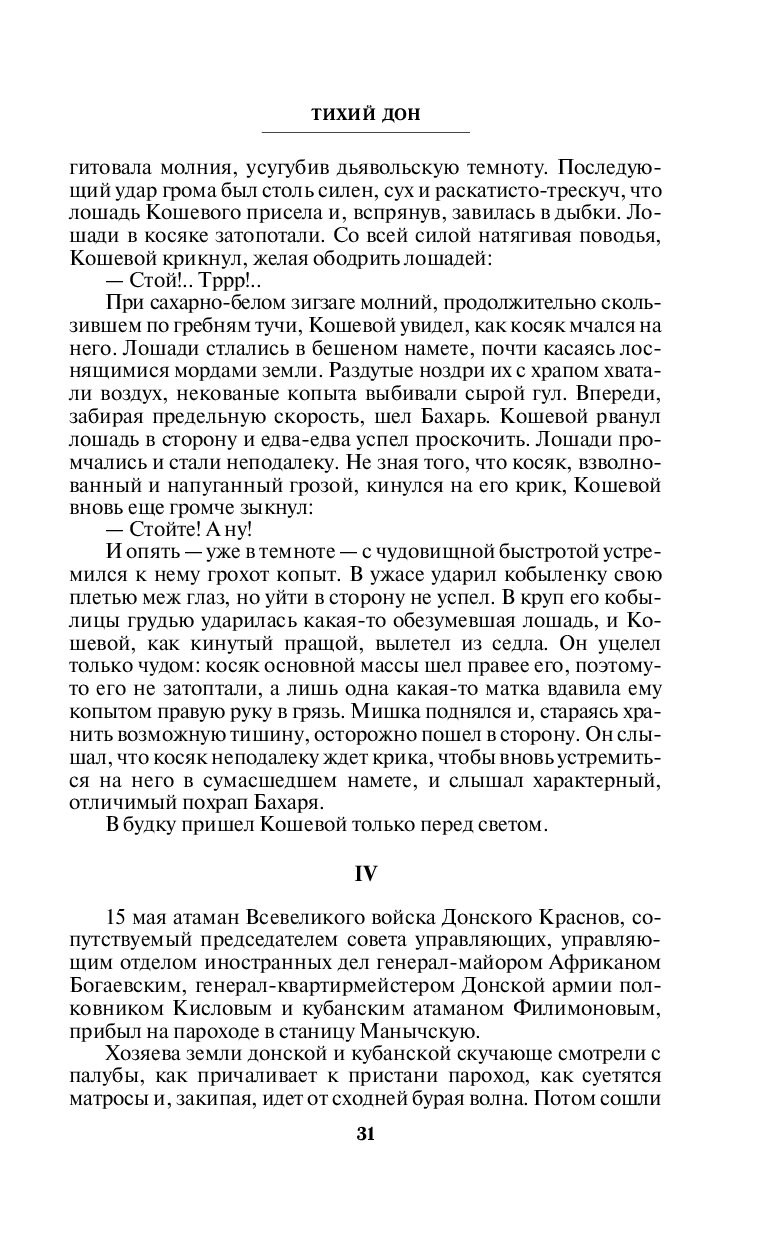 ТИХИЙ ДОН

гитовала молния, усугубив дьявольскую темноту. Последующий удар грома был столь силен, сух и раскатисто-трескуч, что лошадь Кошевого присела и, вспрянув, завилась в дыбки. Лошади в косяке затопотали. Со всей силой натягивая поводья, Кошевой крикнул, желая ободрить лошадей:

— Стой!.. Тррр!..

При сахарно-белом зигзаге молний, продолжительно скользившем по гребням тучи, Кошевой увидел, как косяк мчался на него. Лошади стлались в бешеном намете, почти касаясь лоснящимися мордами земли. Раздутые ноздри их с храпом хватали воздух, некованые копыта выбивали сырой гул. Впереди, забирая предельную скорость, шел Бахарь. Кошевой рванул лошадь в сторону и едва-едва успел проскочить. Лошади промчались и стали неподалеку. Не зная того, что косяк, взволнованный и напуганный грозой, кинулся на его крик, Кошевой вновь еще громче зыкнул:

— Стойте! А ну!

И опять — уже в темноте — с чудовищной быстротой устремился к нему грохот копыт. В ужасе ударил кобыленку свою плетью меж глаз, но уйти в сторону не успел. В круп его кобылицы грудью ударилась какая-то обезумевшая лошадь, и Кошевой, как кинутый пращой, вылетел из седла. Он уцелел только чудом: косяк основной массы шел правее его, поэтому-то его не затоптали, а лишь одна какая-то матка вдавила ему копытом правую руку в грязь. Мишка поднялся и, стараясь хранить возможную тишину, осторожно пошел в сторону. Он слышал, что косяк неподалеку ждет крика, чтобы вновь устремиться на него в сумасшедшем намете, и слышал характерный, отличимый похрап Бахаря.

В будку пришел Кошевой только перед светом.

IV

15 мая атаман Всевеликого войска Донского Краснов, сопутствуемый председателем совета управляющих, управляющим отделом иностранных дел генерал-майором Африканом Богаевским, генерал-квартирмейстером Донской армии полковником Кисловым и кубанским атаманом Филимоновым, прибыл на пароходе в станицу Манычскую.

Хозяева земли донской и кубанской скучающе смотрели с палубы, как причаливает к пристани пароход, как суетятся матросы и, закипая, идет от сходней бурая волна. Потом сошли

31